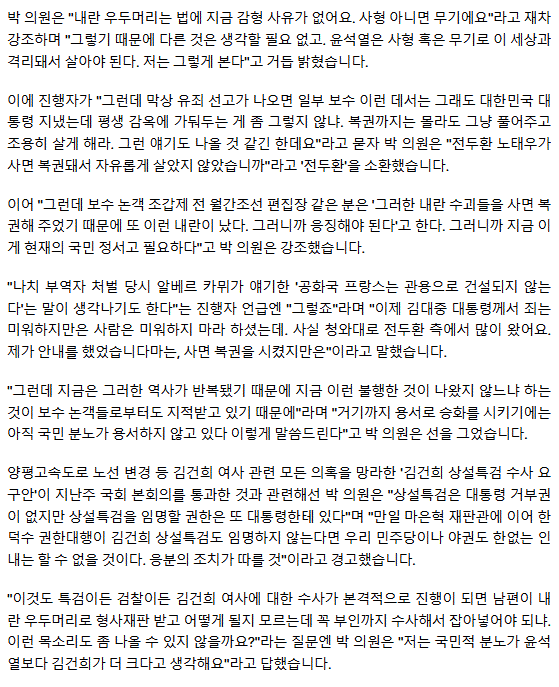 박 의원은 "내란 우두머리는 법에 지금 감형 사유가 없어요. 사형 아니면 무기에요"라고 재차 강조하며 "그렇기 때문에 다른 것은 생각할 필요 없고. 윤석열은 사형 혹은 무기로 이 세상과 격리돼서 살아야 된다. 저는 그렇게 본다"고 거듭 밝혔습니다.

이에 진행자가 "그런데 막상 유죄 선고가 나오면 일부 보수 이런 데서는 그래도 대한민국 대통령 지냈는데 평생 감옥에 가둬두는 게 좀 그렇지 않냐. 복권까지는 몰라도 그냥 풀어주고 조용히 살게 해라. 그런 얘기도 나올 것 같긴 한데요"라고 묻자 박 의원은 "전두환 노태우가 사면 복권돼서 자유롭게 살았지 않았습니까"라고 '전두환'을 소환했습니다.

이어 "그런데 보수 논객 조갑제 전 월간조선 편집장 같은 분은 '그러한 내란 수괴들을 사면 복권해 주었기 때문에 또 이런 내란이 났다. 그러니까 응징해야 된다'고 한다. 그러니까 지금 이게 현재의 국민 정서고 필요하다"고 박 의원은 강조했습니다.

"나치 부역자 처벌 당시 알베르 카뮈가 얘기한 '공화국 프랑스는 관용으로 건설되지 않는다'는 말이 생각나기도 한다"는 진행자 언급엔 "그렇죠"라며 "이제 김대중 대통령께서 죄는 미워하지만은 사람은 미워하지 마라 하셨는데. 사실 청와대로 전두환 측에서 많이 왔어요. 제가 안내를 했었습니다마는, 사면 복권을 시켰지만은"이라고 말했습니다.

"그런데 지금은 그러한 역사가 반복됐기 때문에 지금 이런 불행한 것이 나왔지 않느냐 하는 것이 보수 논객들로부터도 지적받고 있기 때문에"라며 "거기까지 용서로 승화를 시키기에는 아직 국민 분노가 용서하지 않고 있다 이렇게 말씀드린다"고 박 의원은 선을 그었습니다.

양평고속도로 노선 변경 등 김건희 여사 관련 모든 의혹을 망라한 '김건희 상설특검 수사 요구안'이 지난주 국회 본회의를 통과한 것과 관련해선 박 의원은 "상설특검은 대통령 거부권이 없지만 상설특검을 임명할 권한은 또 대통령한테 있다"며 "만일 마은혁 재판관에 이어 한덕수 권한대행이 김건희 상설특검도 임명하지 않는다면 우리 민주당이나 야권도 한없는 인내는 할 수 없을 것이다. 응분의 조치가 따를 것"이라고 경고했습니다.

"이것도 특검이든 검찰이든 김건희 여사에 대한 수사가 본격적으로 진행이 되면 남편이 내란 우두머리로 형사재판 받고 어떻게 될지 모르는데 꼭 부인까지 수사해서 잡아넣어야 되냐. 이런 목소리도 좀 나올 수 있지 않을까요?"라는 질문엔 박 의원은 "저는 국민적 분노가 윤석열보다 김건희가 더 크다고 생각해요"라고 답했습니다.